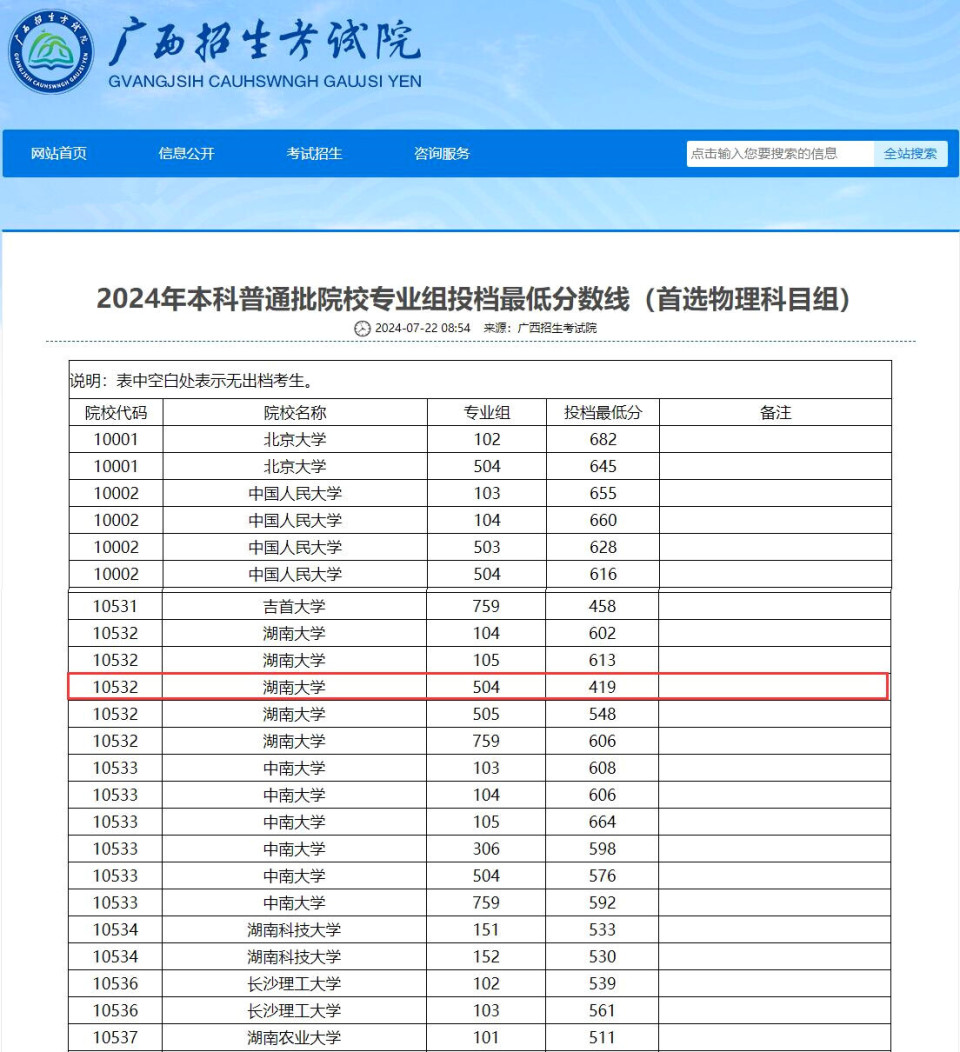 广西招生考试院
GVANGJSIH CAUHSWNGH GAUJSI YEN

网站首页　信息公开　考试招生　咨询服务　点击输入您要搜索的信息　全站搜索

2024年本科普通批院校专业组投档最低分数线（首选物理科目组）

2024-07-22 08:54　来源：广西招生考试院

说明：表中空白处表示无出档考生。

| 院校代码 | 院校名称 | 专业组 | 投档最低分 | 备注 |
|---|---|---|---|---|
| 10001 | 北京大学 | 102 | 682 | |
| 10001 | 北京大学 | 504 | 645 | |
| 10002 | 中国人民大学 | 103 | 655 | |
| 10002 | 中国人民大学 | 104 | 660 | |
| 10002 | 中国人民大学 | 503 | 628 | |
| 10002 | 中国人民大学 | 504 | 616 | |
| 10531 | 吉首大学 | 759 | 458 | |
| 10532 | 湖南大学 | 104 | 602 | |
| 10532 | 湖南大学 | 105 | 613 | |
| 10532 | 湖南大学 | 504 | 419 | |
| 10532 | 湖南大学 | 505 | 548 | |
| 10532 | 湖南大学 | 759 | 606 | |
| 10533 | 中南大学 | 103 | 608 | |
| 10533 | 中南大学 | 104 | 606 | |
| 10533 | 中南大学 | 105 | 664 | |
| 10533 | 中南大学 | 306 | 598 | |
| 10533 | 中南大学 | 504 | 576 | |
| 10533 | 中南大学 | 759 | 592 | |
| 10534 | 湖南科技大学 | 151 | 533 | |
| 10534 | 湖南科技大学 | 152 | 530 | |
| 10536 | 长沙理工大学 | 102 | 539 | |
| 10536 | 长沙理工大学 | 103 | 561 | |
| 10537 | 湖南农业大学 | 101 | 511 | |